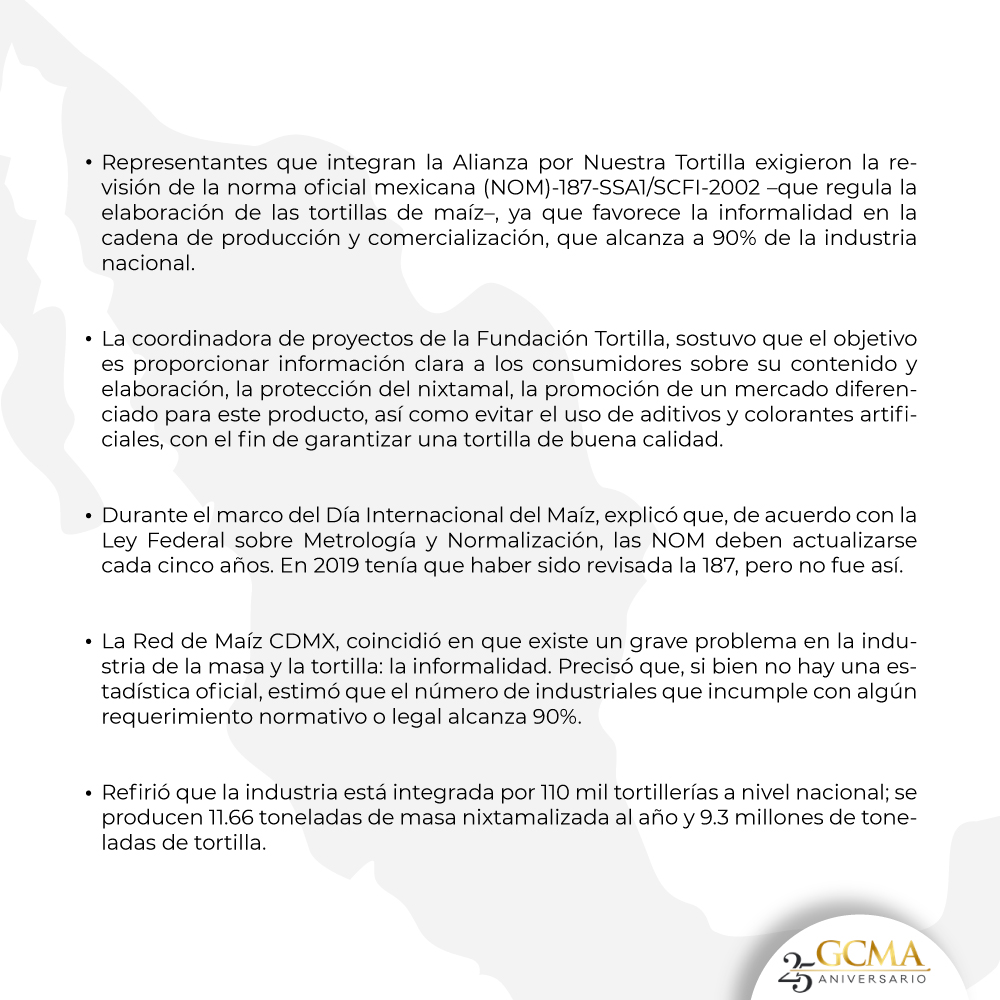 • Representantes que integran la Alianza por Nuestra Tortilla exigieron la revisión de la norma oficial mexicana (NOM)-187-SSA1/SCFI-2002 –que regula la elaboración de las tortillas de maíz–, ya que favorece la informalidad en la cadena de producción y comercialización, que alcanza a 90% de la industria nacional.

• La coordinadora de proyectos de la Fundación Tortilla, sostuvo que el objetivo es proporcionar información clara a los consumidores sobre su contenido y elaboración, la protección del nixtamal, la promoción de un mercado diferenciado para este producto, así como evitar el uso de aditivos y colorantes artificiales, con el fin de garantizar una tortilla de buena calidad.

• Durante el marco del Día Internacional del Maíz, explicó que, de acuerdo con la Ley Federal sobre Metrología y Normalización, las NOM deben actualizarse cada cinco años. En 2019 tenía que haber sido revisada la 187, pero no fue así.

• La Red de Maíz CDMX, coincidió en que existe un grave problema en la industria de la masa y la tortilla: la informalidad. Precisó que, si bien no hay una estadística oficial, estimó que el número de industriales que incumple con algún requerimiento normativo o legal alcanza 90%.

• Refirió que la industria está integrada por 110 mil tortillerías a nivel nacional; se producen 11.66 toneladas de masa nixtamalizada al año y 9.3 millones de toneladas de tortilla.

25 GCMA ANIVERSARIO